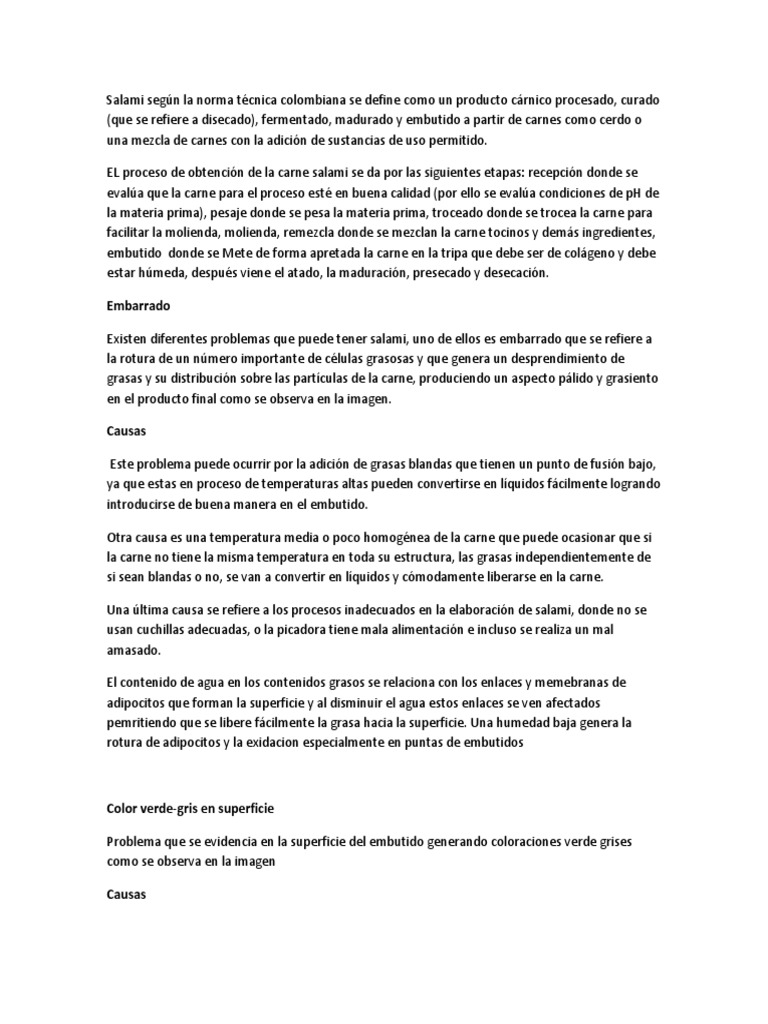 Salami según la norma técnica colombiana se define como un producto cárnico procesado, curado (que se refiere a disecado), fermentado, madurado y embutido a partir de carnes como cerdo o una mezcla de carnes con la adición de sustancias de uso permitido.

EL proceso de obtención de la carne salami se da por las siguientes etapas: recepción donde se evalúa que la carne para el proceso esté en buena calidad (por ello se evalúa condiciones de pH de la materia prima), pesaje donde se pesa la materia prima, troceado donde se trocea la carne para facilitar la molienda, molienda, remezcla donde se mezclan la carne tocinos y demás ingredientes, embutido donde se Mete de forma apretada la carne en la tripa que debe ser de colágeno y debe estar húmeda, después viene el atado, la maduración, presecado y desecación.

Embarrado

Existen diferentes problemas que puede tener salami, uno de ellos es embarrado que se refiere a la rotura de un número importante de células grasosas y que genera un desprendimiento de grasas y su distribución sobre las partículas de la carne, produciendo un aspecto pálido y grasiento en el producto final como se observa en la imagen.

Causas

Este problema puede ocurrir por la adición de grasas blandas que tienen un punto de fusión bajo, ya que estas en proceso de temperaturas altas pueden convertirse en líquidos fácilmente logrando introducirse de buena manera en el embutido.

Otra causa es una temperatura media o poco homogénea de la carne que puede ocasionar que si la carne no tiene la misma temperatura en toda su estructura, las grasas independientemente de si sean blandas o no, se van a convertir en líquidos y cómodamente liberarse en la carne.

Una última causa se refiere a los procesos inadecuados en la elaboración de salami, donde no se usan cuchillas adecuadas, o la picadora tiene mala alimentación e incluso se realiza un mal amasado.

El contenido de agua en los contenidos grasos se relaciona con los enlaces y memebranas de adipocitos que forman la superficie y al disminuir el agua estos enlaces se ven afectados pemritiendo que se libere fácilmente la grasa hacia la superficie. Una humedad baja genera la rotura de adipocitos y la exidacion especialmente en puntas de embutidos

Color verde-gris en superficie

Problema que se evidencia en la superficie del embutido generando coloraciones verde grises como se observa en la imagen

Causas